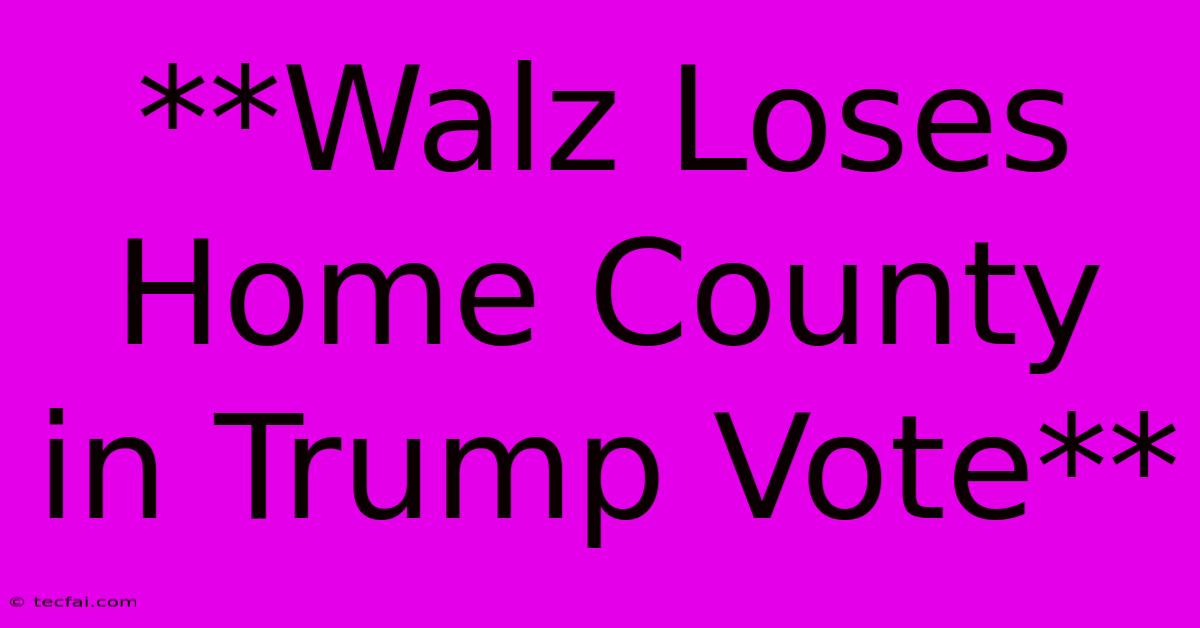 **Walz Loses Home County in Trump Vote**

© tecfai.com